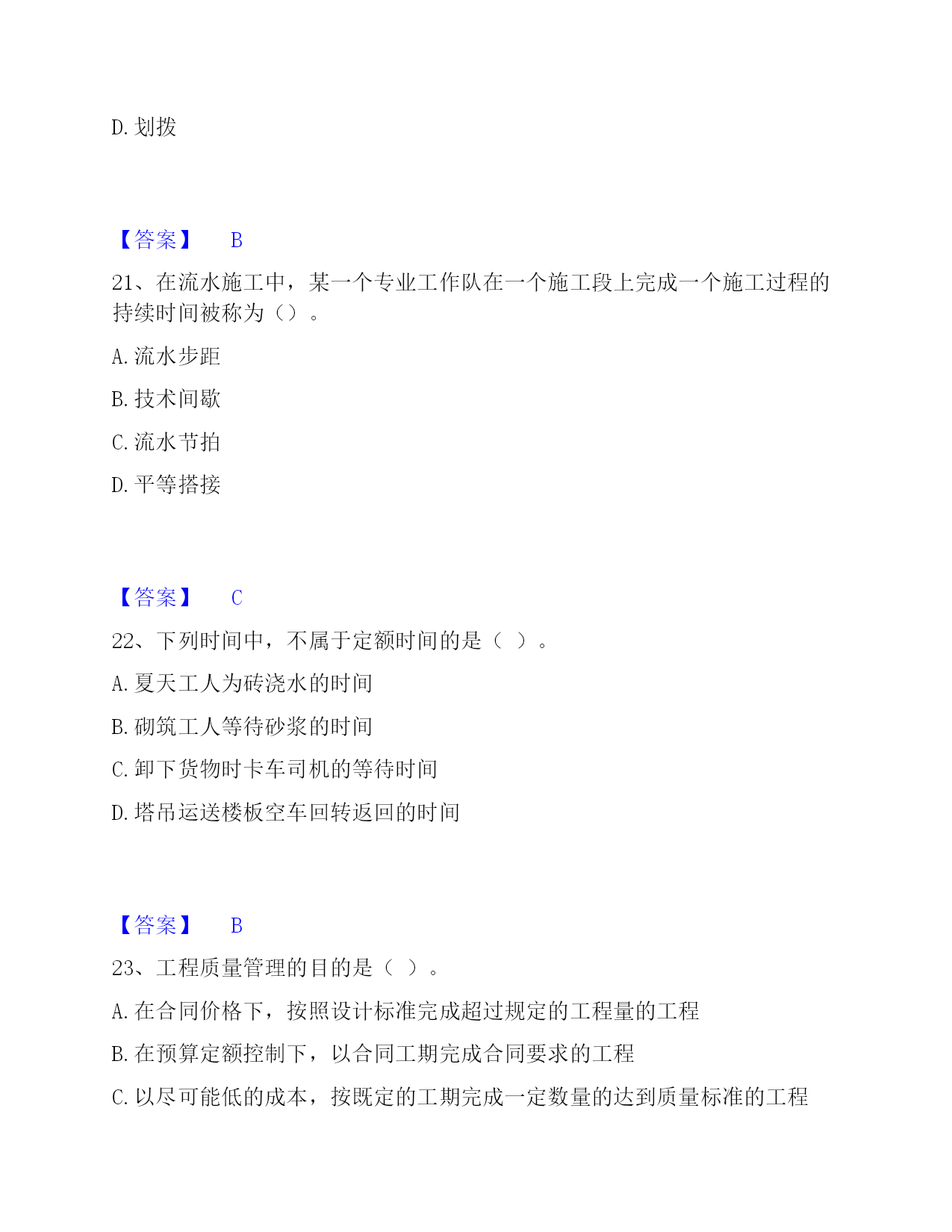 D. 划拨

【答案】 B

21、在流水施工中，某一个专业工作队在一个施工段上完成一个施工过程的持续时间被称为（）。

A. 流水步距

B. 技术间歇

C. 流水节拍

D. 平等搭接

【答案】 C

22、下列时间中，不属于定额时间的是（ ）。

A. 夏天工人为砖浇水的时间

B. 砌筑工人等待砂浆的时间

C. 卸下货物时卡车司机的等待时间

D. 塔吊运送楼板空车回转返回的时间

【答案】 B

23、工程质量管理的目的是（ ）。

A. 在合同价格下，按照设计标准完成超过规定的工程量的工程

B. 在预算定额控制下，以合同工期完成合同要求的工程

C. 以尽可能低的成本，按既定的工期完成一定数量的达到质量标准的工程